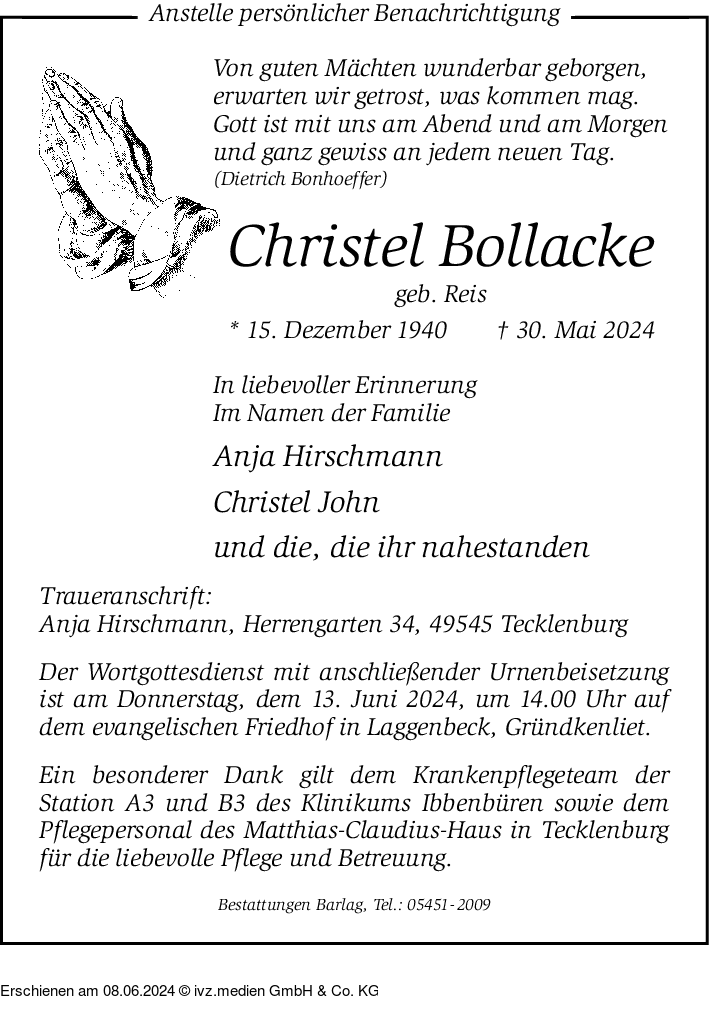 Anstelle persönlicher Benachrichtigung

Von guten Mächten wunderbar geborgen,
erwarten wir getrost, was kommen mag.
Gott ist mit uns am Abend und am Morgen
und ganz gewiss an jedem neuen Tag.
(Dietrich Bonhoeffer)

Christel Bollacke

geb. Reis

* 15. Dezember 1940 † 30. Mai 2024

In liebevoller Erinnerung
Im Namen der Familie

Anja Hirschmann

Christel John

und die, die ihr nahestanden

Traueranschrift:
Anja Hirschmann, Herrengarten 34, 49545 Tecklenburg

Der Wortgottesdienst mit anschließender Urnenbeisetzung ist am Donnerstag, dem 13. Juni 2024, um 14.00 Uhr auf dem evangelischen Friedhof in Laggenbeck, Gründkenliet.

Ein besonderer Dank gilt dem Krankenpflegeteam der Station A3 und B3 des Klinikums Ibbenbüren sowie dem Pflegepersonal des Matthias-Claudius-Haus in Tecklenburg für die liebevolle Pflege und Betreuung.

Bestattungen Barlag, Tel.: 05451 - 2009

Erschienen am 08.06.2024 © ivz.medien GmbH & Co. KG